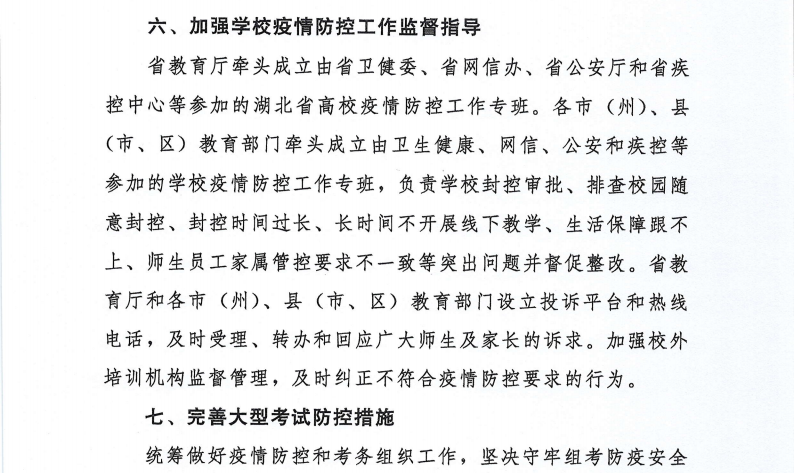 六、加强学校疫情防控工作监督指导

省教育厅牵头成立由省卫健委、省网信办、省公安厅和省疾控中心等参加的湖北省高校疫情防控工作专班。各市（州）、县（市、区）教育部门牵头成立由卫生健康、网信、公安和疾控等参加的学校疫情防控工作专班，负责学校封控审批、排查校园随意封控、封控时间过长、长时间不开展线下教学、生活保障跟不上、师生员工家属管控要求不一致等突出问题并督促整改。省教育厅和各市（州）、县（市、区）教育部门设立投诉平台和热线电话，及时受理、转办和回应广大师生及家长的诉求。加强校外培训机构监督管理，及时纠正不符合疫情防控要求的行为。

七、完善大型考试防控措施

统筹做好疫情防控和考务组织工作，坚决守牢组考防疫安全